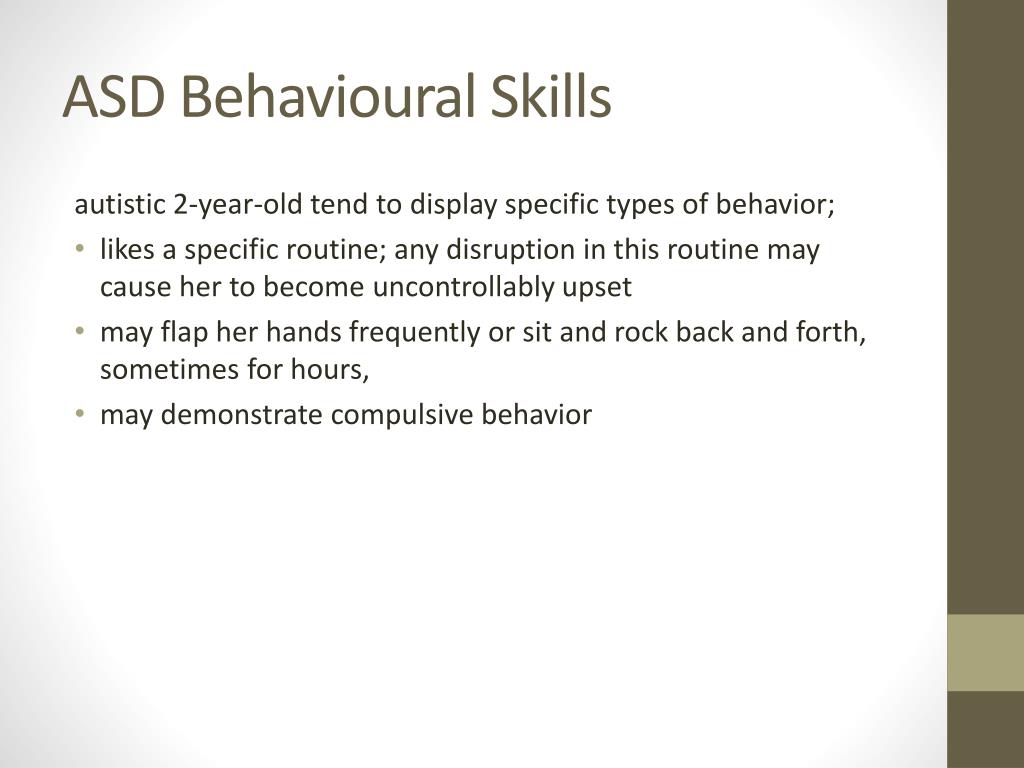 ASD Behavioural Skills

autistic 2-year-old tend to display specific types of behavior;

• likes a specific routine; any disruption in this routine may cause her to become uncontrollably upset
• may flap her hands frequently or sit and rock back and forth, sometimes for hours,
• may demonstrate compulsive behavior